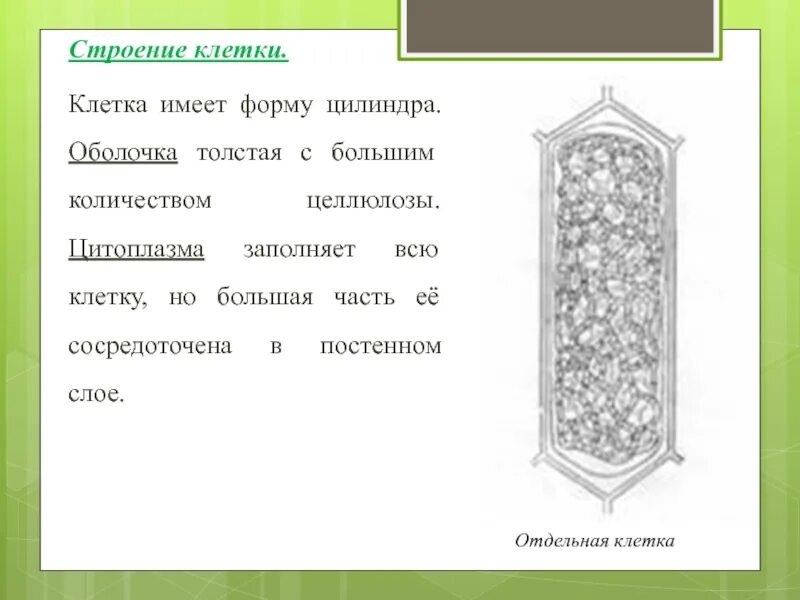 Строение клетки.

Клетка имеет форму цилиндра. Оболочка толстая с большим количеством целлюлозы. Цитоплазма заполняет всю клетку, но большая часть её сосредоточена в постенном слое.

Отдельная клетка